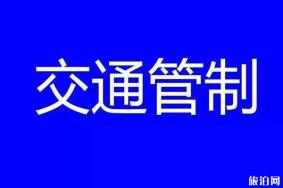 交通管制

旅泊网